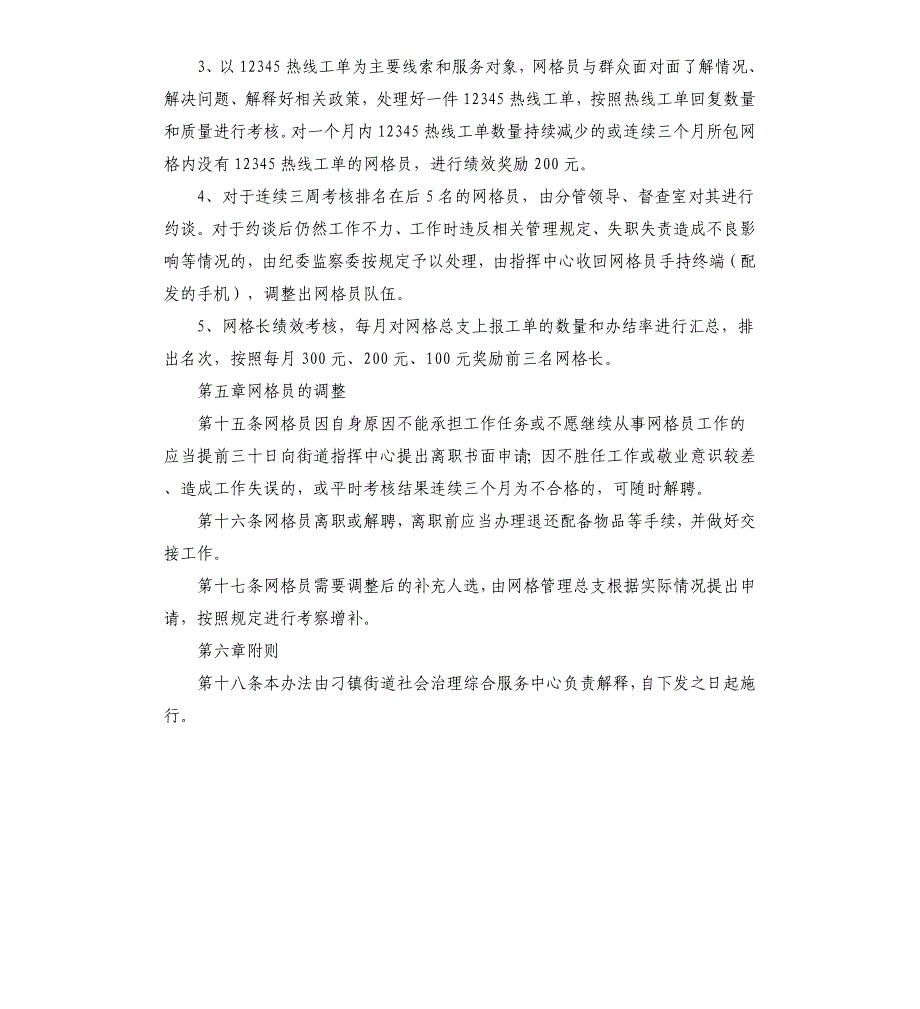 3、以 12345 热线工单为主要线索和服务对象，网格员与群众面对面了解情况、解决问题、解释好相关政策，处理好一件 12345 热线工单，按照热线工单回复数量和质量进行考核。对一个月内 12345 热线工单数量持续减少的或连续三个月所包网格内没有 12345 热线工单的网格员，进行绩效奖励 200 元。

4、对于连续三周考核排名在后 5 名的网格员，由分管领导、督查室对其进行约谈。对于约谈后仍然工作不力、工作时违反相关管理规定、失职失责造成不良影响等情况的，由纪委监察委按规定予以处理，由指挥中心收回网格员手持终端（配发的手机），调整出网格员队伍。

5、网格长绩效考核，每月对网格总支上报工单的数量和办结率进行汇总，排出名次，按照每月 300 元、200 元、100 元奖励前三名网格长。

第五章网格员的调整

第十五条网格员因自身原因不能承担工作任务或不愿继续从事网格员工作的应当提前三十日向街道指挥中心提出离职书面申请；因不胜任工作或敬业意识较差、造成工作失误的，或平时考核结果连续三个月为不合格的，可随时解聘。

第十六条网格员离职或解聘，离职前应当办理退还配备物品等手续，并做好交接工作。

第十七条网格员需要调整后的补充人选，由网格管理总支根据实际情况提出申请，按照规定进行考察增补。

第六章附则

第十八条本办法由刁镇街道社会治理综合服务中心负责解释，自下发之日起施行。